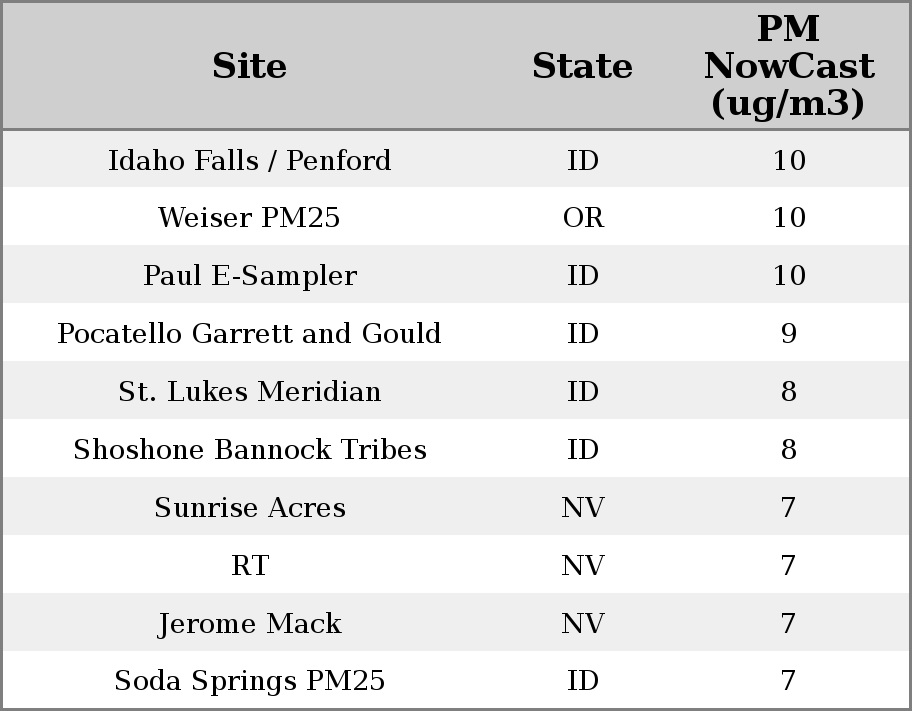 | Site | State | PM NowCast (ug/m3) |
|---|---|---|
| Idaho Falls / Penford | ID | 10 |
| Weiser PM25 | OR | 10 |
| Paul E-Sampler | ID | 10 |
| Pocatello Garrett and Gould | ID | 9 |
| St. Lukes Meridian | ID | 8 |
| Shoshone Bannock Tribes | ID | 8 |
| Sunrise Acres | NV | 7 |
| RT | NV | 7 |
| Jerome Mack | NV | 7 |
| Soda Springs PM25 | ID | 7 |